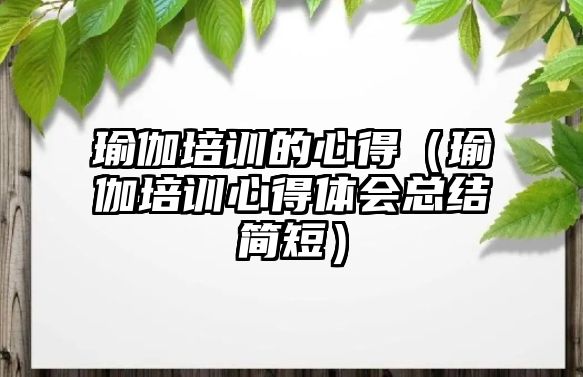 瑜伽培训的心得（瑜伽培训心得体会总结简短）